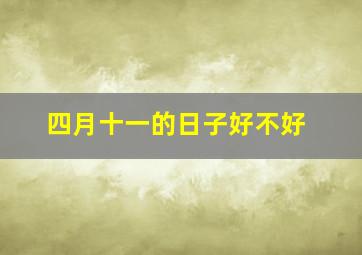 四月十一的日子好不好